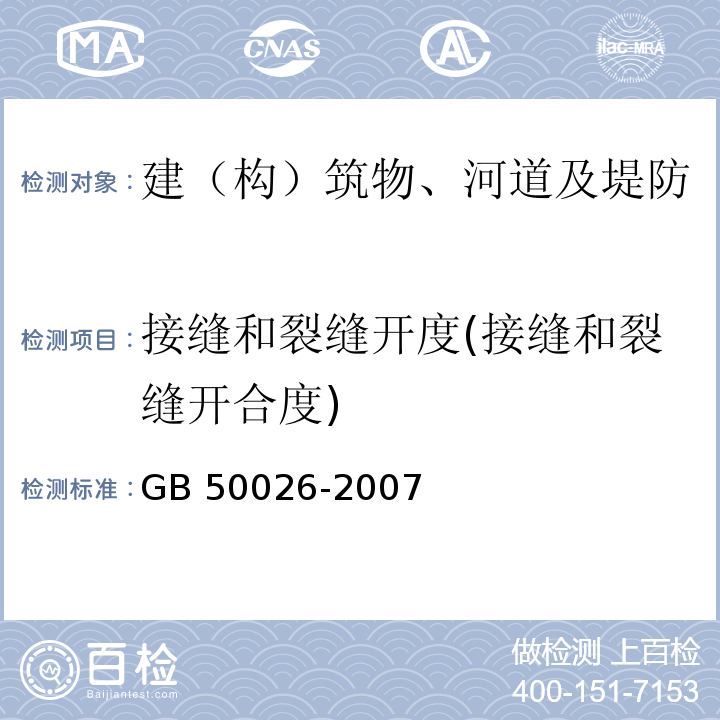 MA CNAS AL ilac-MRA

检测对象：建（构）筑物、河道及堤防

检测项目：接缝和裂缝开度(接缝和裂缝开合度)

检测标准：GB 50026-2007

百检 Baijiantest.com

做检测 上百检
400-151-7153